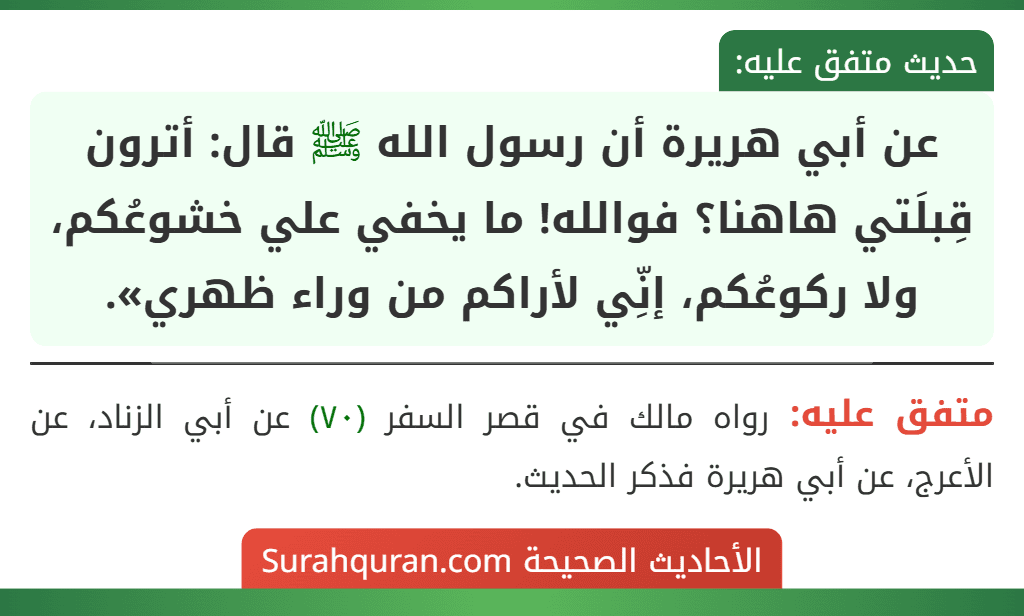 حديث متفق عليه:

عن أبي هريرة أن رسول الله ﷺ قال: أترون قِبلَتي هاهنا؟ فوالله! ما يخفي علي خشوعُكم، ولا ركوعُكم، إنِّي لأراكم من وراء ظهري».

متفق عليه: رواه مالك في قصر السفر (٧٠) عن أبي الزناد، عن الأعرج، عن أبي هريرة فذكر الحديث.

الأحاديث الصحيحة Surahquran.com